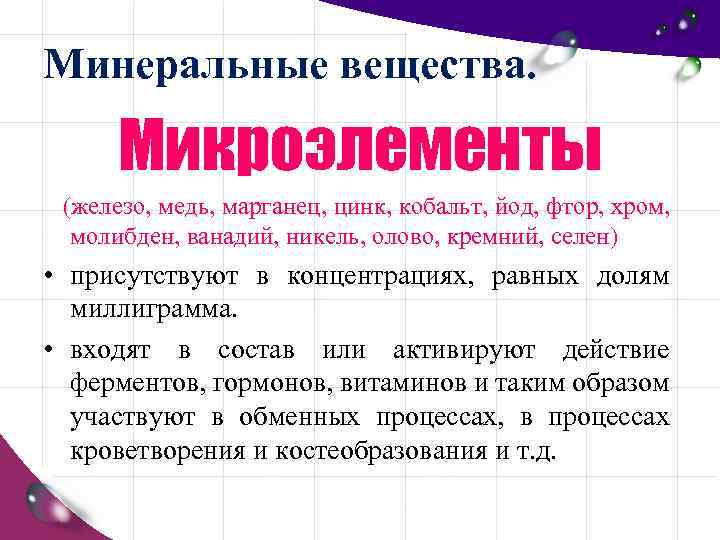 Минеральные вещества.

Микроэлементы

(железо, медь, марганец, цинк, кобальт, йод, фтор, хром, молибден, ванадий, никель, олово, кремний, селен)

• присутствуют в концентрациях, равных долям миллиграмма.

• входят в состав или активируют действие ферментов, гормонов, витаминов и таким образом участвуют в обменных процессах, в процессах кроветворения и костеобразования и т.д.